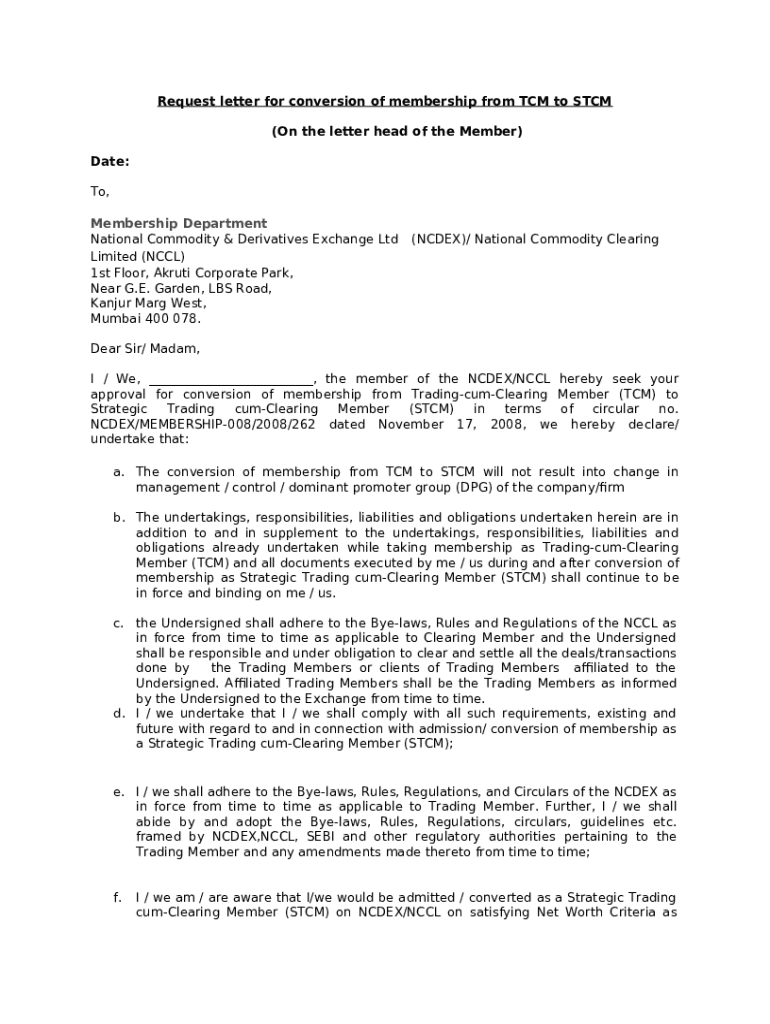 Request letter for conversion of membership from TCM to STCM

(On the letter head of the Member)

Date:

To,

Membership Department
National Commodity & Derivatives Exchange Ltd (NCDEX)/ National Commodity Clearing Limited (NCCL)
1st Floor, Akruti Corporate Park,
Near G.E. Garden, LBS Road,
Kanjur Marg West,
Mumbai 400 078.

Dear Sir/ Madam,

I / We, ________________________, the member of the NCDEX/NCCL hereby seek your approval for conversion of membership from Trading-cum-Clearing Member (TCM) to Strategic Trading cum-Clearing Member (STCM) in terms of circular no. NCDEX/MEMBERSHIP-008/2008/262 dated November 17, 2008, we hereby declare/ undertake that:

a. The conversion of membership from TCM to STCM will not result into change in management / control / dominant promoter group (DPG) of the company/firm

b. The undertakings, responsibilities, liabilities and obligations undertaken herein are in addition to and in supplement to the undertakings, responsibilities, liabilities and obligations already undertaken while taking membership as Trading-cum-Clearing Member (TCM) and all documents executed by me / us during and after conversion of membership as Strategic Trading cum-Clearing Member (STCM) shall continue to be in force and binding on me / us.

c. the Undersigned shall adhere to the Bye-laws, Rules and Regulations of the NCCL as in force from time to time as applicable to Clearing Member and the Undersigned shall be responsible and under obligation to clear and settle all the deals/transactions done by the Trading Members or clients of Trading Members affiliated to the Undersigned. Affiliated Trading Members shall be the Trading Members as informed by the Undersigned to the Exchange from time to time.

d. I / we undertake that I / we shall comply with all such requirements, existing and future with regard to and in connection with admission/ conversion of membership as a Strategic Trading cum-Clearing Member (STCM);

e. I / we shall adhere to the Bye-laws, Rules, Regulations, and Circulars of the NCDEX as in force from time to time as applicable to Trading Member. Further, I / we shall abide by and adopt the Bye-laws, Rules, Regulations, circulars, guidelines etc. framed by NCDEX,NCCL, SEBI and other regulatory authorities pertaining to the Trading Member and any amendments made thereto from time to time;

f. I / we am / are aware that I/we would be admitted / converted as a Strategic Trading cum-Clearing Member (STCM) on NCDEX/NCCL on satisfying Net Worth Criteria as